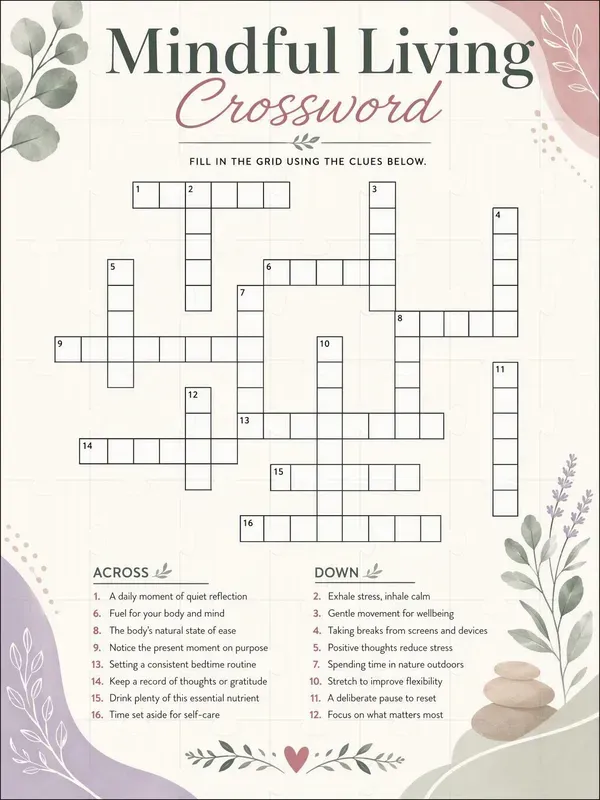 Mindful Living Crossword

FILL IN THE GRID USING THE CLUES BELOW.

1 2 3 4 5 6 7 8 9 10 11 12 13 14 15 16

ACROSS
1. A daily moment of quiet reflection
6. Fuel for your body and mind
8. The body's natural state of ease
9. Notice the present moment on purpose
13. Setting a consistent bedtime routine
14. Keep a record of thoughts or gratitude
15. Drink plenty of this essential nutrient
16. Time set aside for self-care

DOWN
2. Exhale stress, inhale calm
3. Gentle movement for wellbeing
4. Taking breaks from screens and devices
5. Positive thoughts reduce stress
7. Spending time in nature outdoors
10. Stretch to improve flexibility
11. A deliberate pause to reset
12. Focus on what matters most